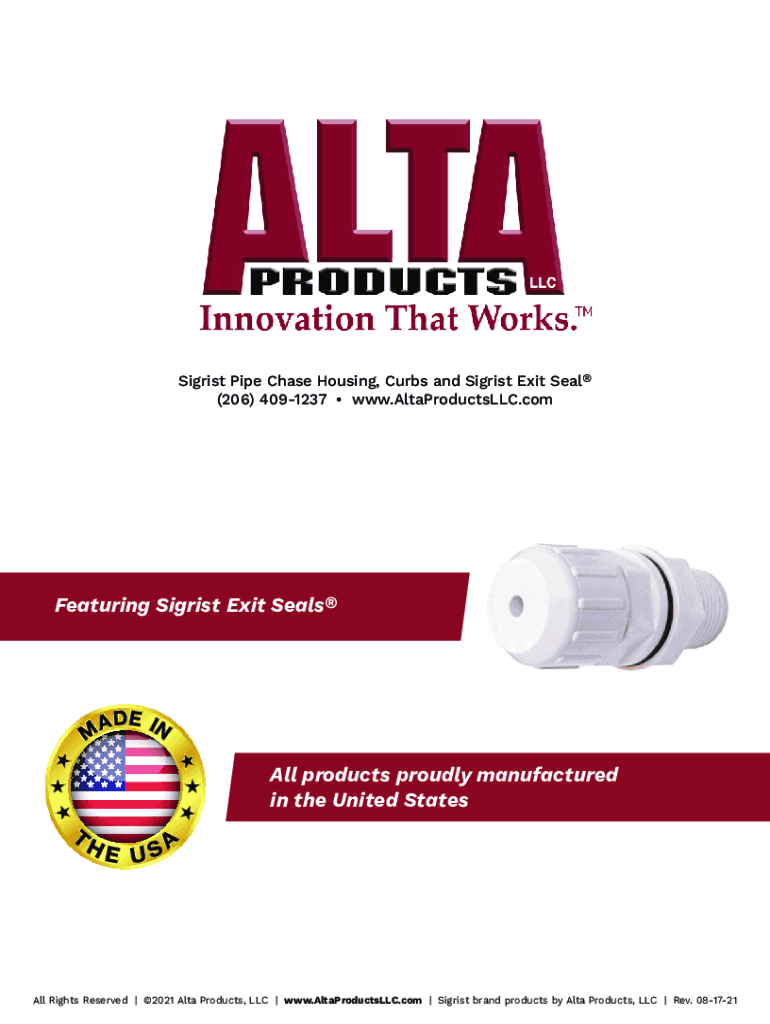 ALTA
PRODUCTS LLC
Innovation That Works.™

Sigrist Pipe Chase Housing, Curbs and Sigrist Exit Seal®
(206) 409-1237 • www.AltaProductsLLC.com

Featuring Sigrist Exit Seals®

MADE IN
THE USA

All products proudly manufactured in the United States

All Rights Reserved | ©2021 Alta Products, LLC | www.AltaProductsLLC.com | Sigrist brand products by Alta Products, LLC | Rev. 08-17-21